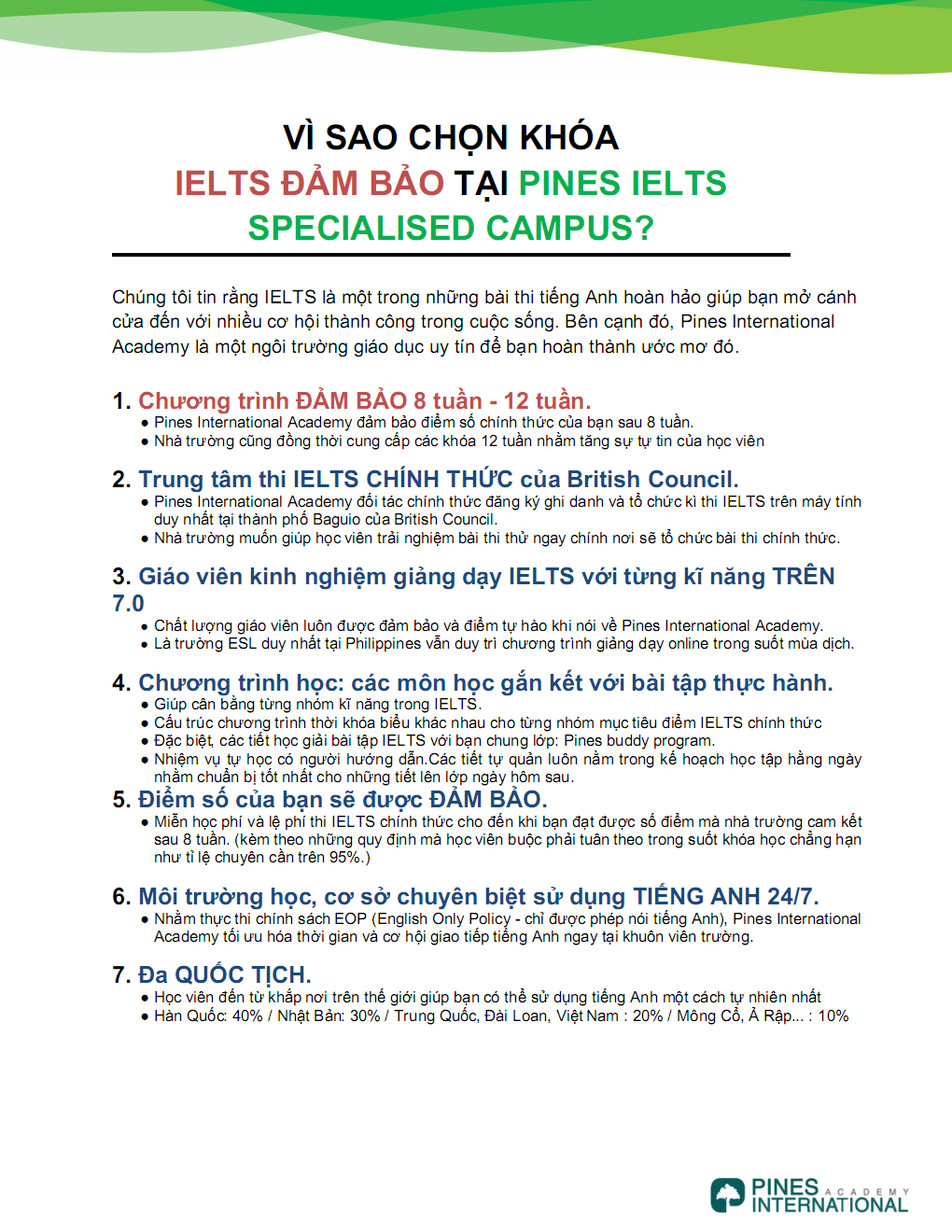 VÌ SAO CHỌN KHÓA
IELTS ĐẢM BẢO TẠI PINES IELTS SPECIALISED CAMPUS?

Chúng tôi tin rằng IELTS là một trong những bài thi tiếng Anh hoàn hảo giúp bạn mở cánh cửa đến với nhiều cơ hội thành công trong cuộc sống. Bên cạnh đó, Pines International Academy là một ngôi trường giáo dục uy tín để bạn hoàn thành ước mơ đó.

1. Chương trình ĐẢM BẢO 8 tuần - 12 tuần.
● Pines International Academy đảm bảo điểm số chính thức của bạn sau 8 tuần.
● Nhà trường cũng đồng thời cung cấp các khóa 12 tuần nhằm tăng sự tự tin của học viên

2. Trung tâm thi IELTS CHÍNH THỨC của British Council.
● Pines International Academy đối tác chính thức đăng ký ghi danh và tổ chức kì thi IELTS trên máy tính duy nhất tại thành phố Baguio của British Council.
● Nhà trường muốn giúp học viên trải nghiệm bài thi thử ngay chính nơi sẽ tổ chức bài thi chính thức.

3. Giáo viên kinh nghiệm giảng dạy IELTS với từng kĩ năng TRÊN 7.0
● Chất lượng giáo viên luôn được đảm bảo và điểm tự hào khi nói về Pines International Academy.
● Là trường ESL duy nhất tại Philippines vẫn duy trì chương trình giảng dạy online trong suốt mùa dịch.

4. Chương trình học: các môn học gắn kết với bài tập thực hành.
● Giúp cân bằng từng nhóm kĩ năng trong IELTS.
● Cấu trúc chương trình thời khóa biểu khác nhau cho từng nhóm mục tiêu điểm IELTS chính thức
● Đặc biệt, các tiết học giải bài tập IELTS với bạn chung lớp: Pines buddy program.
● Nhiệm vụ tự học có người hướng dẫn.Các tiết tự quản luôn nằm trong kế hoạch học tập hằng ngày nhằm chuẩn bị tốt nhất cho những tiết lên lớp ngày hôm sau.

5. Điểm số của bạn sẽ được ĐẢM BẢO.
● Miễn học phí và lệ phí thi IELTS chính thức cho đến khi bạn đạt được số điểm mà nhà trường cam kết sau 8 tuần. (kèm theo những quy định mà học viên buộc phải tuân theo trong suốt khóa học chẳng hạn như tỉ lệ chuyên cần trên 95%.)

6. Môi trường học, cơ sở chuyên biệt sử dụng TIẾNG ANH 24/7.
● Nhằm thực thi chính sách EOP (English Only Policy - chỉ được phép nói tiếng Anh), Pines International Academy tối ưu hóa thời gian và cơ hội giao tiếp tiếng Anh ngay tại khuôn viên trường.

7. Đa QUỐC TỊCH.
● Học viên đến từ khắp nơi trên thế giới giúp bạn có thể sử dụng tiếng Anh một cách tự nhiên nhất
● Hàn Quốc: 40% / Nhật Bản: 30% / Trung Quốc, Đài Loan, Việt Nam : 20% / Mông Cổ, Ả Rập... : 10%

PINES ACADEMY INTERNATIONAL